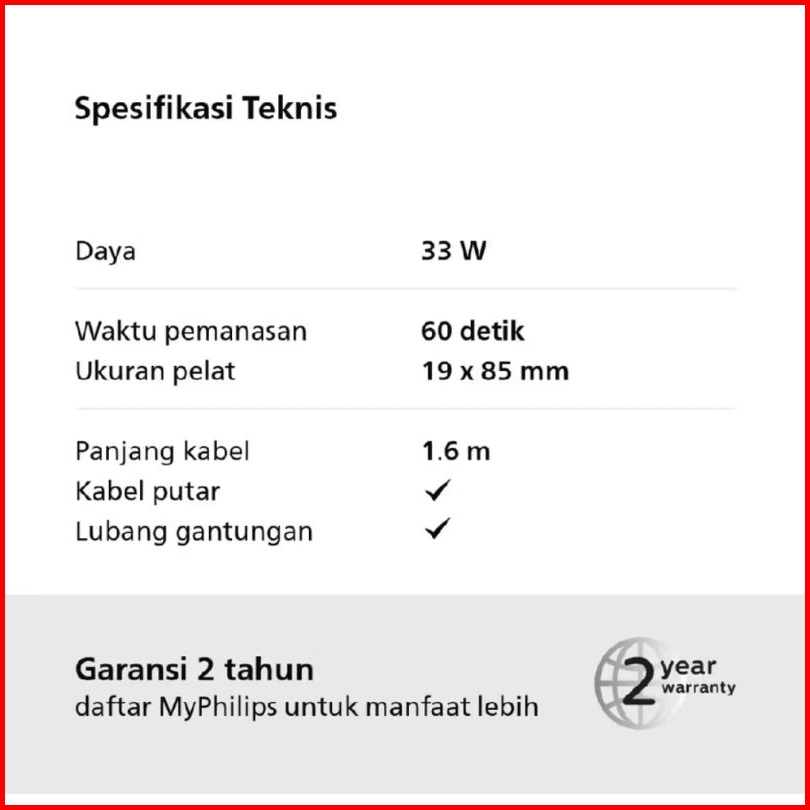 Spesifikasi Teknis

Daya 33 W

Waktu pemanasan 60 detik
Ukuran pelat 19 x 85 mm

Panjang kabel 1.6 m
Kabel putar ✓
Lubang gantungan ✓

Garansi 2 tahun
daftar MyPhilips untuk manfaat lebih

2 year warranty